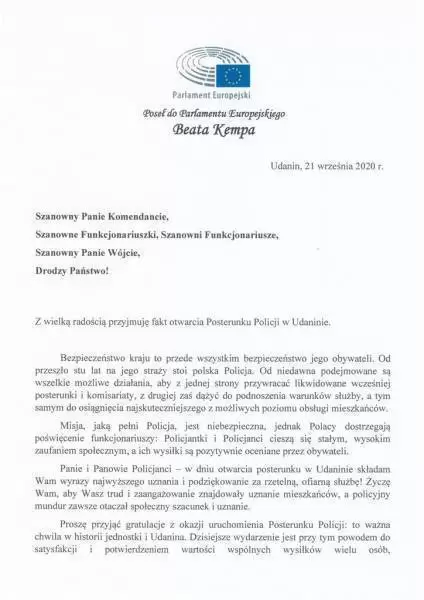 Parlament Europejski

Poseł do Parlamentu Europejskiego

Beata Kempa

Udanin, 21 września 2020 r.

Szanowny Panie Komendancie,

Szanowne Funkcjonariuszki, Szanowni Funkcjonariusze,

Szanowny Panie Wójcie,

Drodzy Państwo!

Z wielką radością przyjmuję fakt otwarcia Posterunku Policji w Udaninie.

Bezpieczeństwo kraju to przede wszystkim bezpieczeństwo jego obywateli. Od przeszło stu lat na jego straży stoi polska Policja. Od niedawna podejmowane są wszelkie możliwe działania, aby z jednej strony przywracać likwidowane wcześniej posterunki i komisariaty, z drugiej zaś dążyć do podnoszenia warunków służby, a tym samym do osiągnięcia najskuteczniejszego z możliwych poziomu obsługi mieszkańców.

Misja, jaką pełni Policja, jest niebezpieczna, jednak Polacy dostrzegają poświęcenie funkcjonariuszy: Policjantki i Policjanci cieszą się stałym, wysokim zaufaniem społecznym, a ich wysiłki są pozytywnie oceniane przez obywateli.

Panie i Panowie Policjanci – w dniu otwarcia posterunku w Udaninie składam Wam wyrazy najwyższego uznania i podziękowanie za rzetelną, ofiarną służbę! Życzę Wam, aby Wasz trud i zaangażowanie znajdowały uznanie mieszkańców, a policyjny mundur zawsze otaczał społeczny szacunek i uznanie.

Proszę przyjąć gratulacje z okazji uruchomienia Posterunku Policji: to ważna chwila w historii jednostki i Udanina. Dzisiejsze wydarzenie jest przy tym powodem do satysfakcji i potwierdzeniem wartości wspólnych wysiłków wielu osób,